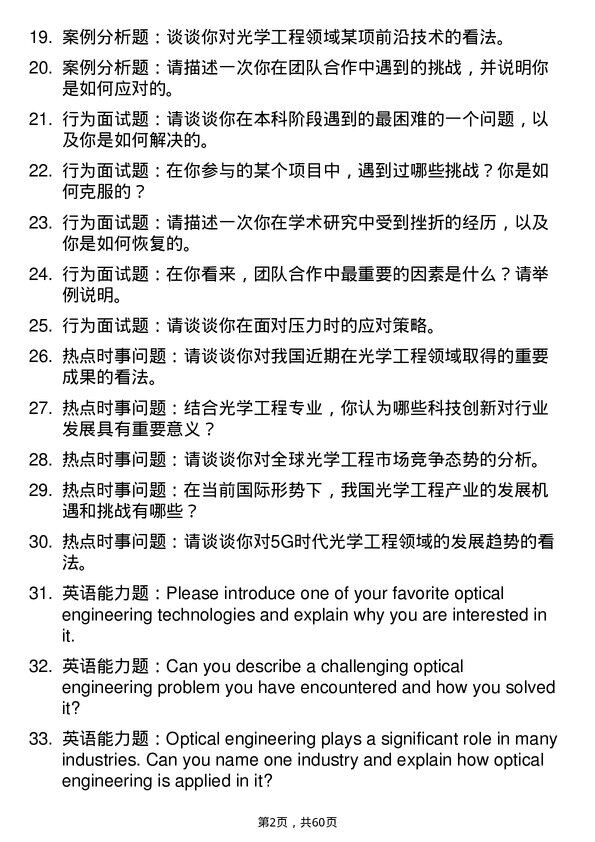 19. 案例分析题：谈谈你对光学工程领域某项前沿技术的看法。

20. 案例分析题：请描述一次你在团队合作中遇到的挑战，并说明你是如何应对的。

21. 行为面试题：请谈谈你在本科阶段遇到的最困难的一个问题，以及你是如何解决的。

22. 行为面试题：在你参与的某个项目中，遇到过哪些挑战？你是如何克服的？

23. 行为面试题：请描述一次你在学术研究中受到挫折的经历，以及你是如何恢复的。

24. 行为面试题：在你看来，团队合作中最重要的因素是什么？请举例说明。

25. 行为面试题：请谈谈你在面对压力时的应对策略。

26. 热点时事问题：请谈谈你对我国近期在光学工程领域取得的重要成果的看法。

27. 热点时事问题：结合光学工程专业，你认为哪些科技创新对行业发展具有重要意义？

28. 热点时事问题：请谈谈你对全球光学工程市场竞争态势的分析。

29. 热点时事问题：在当前国际形势下，我国光学工程产业的发展机遇和挑战有哪些？

30. 热点时事问题：请谈谈你对5G时代光学工程领域的发展趋势的看法。

31. 英语能力题：Please introduce one of your favorite optical engineering technologies and explain why you are interested in it.

32. 英语能力题：Can you describe a challenging optical engineering problem you have encountered and how you solved it?

33. 英语能力题：Optical engineering plays a significant role in many industries. Can you name one industry and explain how optical engineering is applied in it?

第2页，共60页